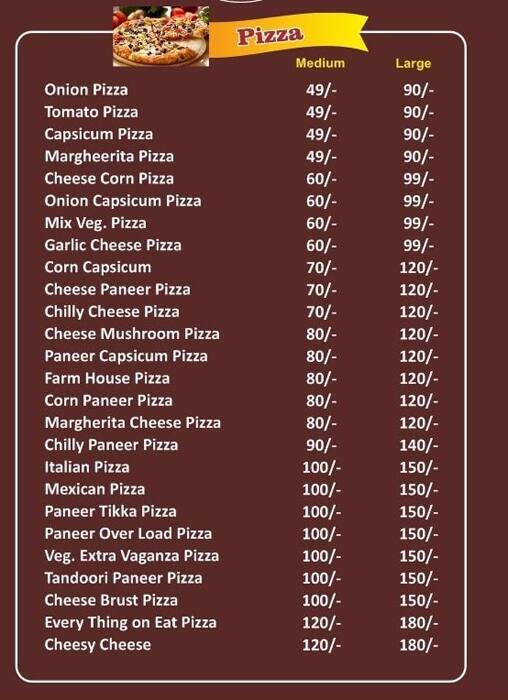 Pizza

| | Medium | Large |
|---|---|---|
| Onion Pizza | 49/- | 90/- |
| Tomato Pizza | 49/- | 90/- |
| Capsicum Pizza | 49/- | 90/- |
| Margheerita Pizza | 49/- | 90/- |
| Cheese Corn Pizza | 60/- | 99/- |
| Onion Capsicum Pizza | 60/- | 99/- |
| Mix Veg. Pizza | 60/- | 99/- |
| Garlic Cheese Pizza | 60/- | 99/- |
| Corn Capsicum | 70/- | 120/- |
| Cheese Paneer Pizza | 70/- | 120/- |
| Chilly Cheese Pizza | 70/- | 120/- |
| Cheese Mushroom Pizza | 80/- | 120/- |
| Paneer Capsicum Pizza | 80/- | 120/- |
| Farm House Pizza | 80/- | 120/- |
| Corn Paneer Pizza | 80/- | 120/- |
| Margherita Cheese Pizza | 80/- | 120/- |
| Chilly Paneer Pizza | 90/- | 140/- |
| Italian Pizza | 100/- | 150/- |
| Mexican Pizza | 100/- | 150/- |
| Paneer Tikka Pizza | 100/- | 150/- |
| Paneer Over Load Pizza | 100/- | 150/- |
| Veg. Extra Vaganza Pizza | 100/- | 150/- |
| Tandoori Paneer Pizza | 100/- | 150/- |
| Cheese Brust Pizza | 100/- | 150/- |
| Every Thing on Eat Pizza | 120/- | 180/- |
| Cheesy Cheese | 120/- | 180/- |